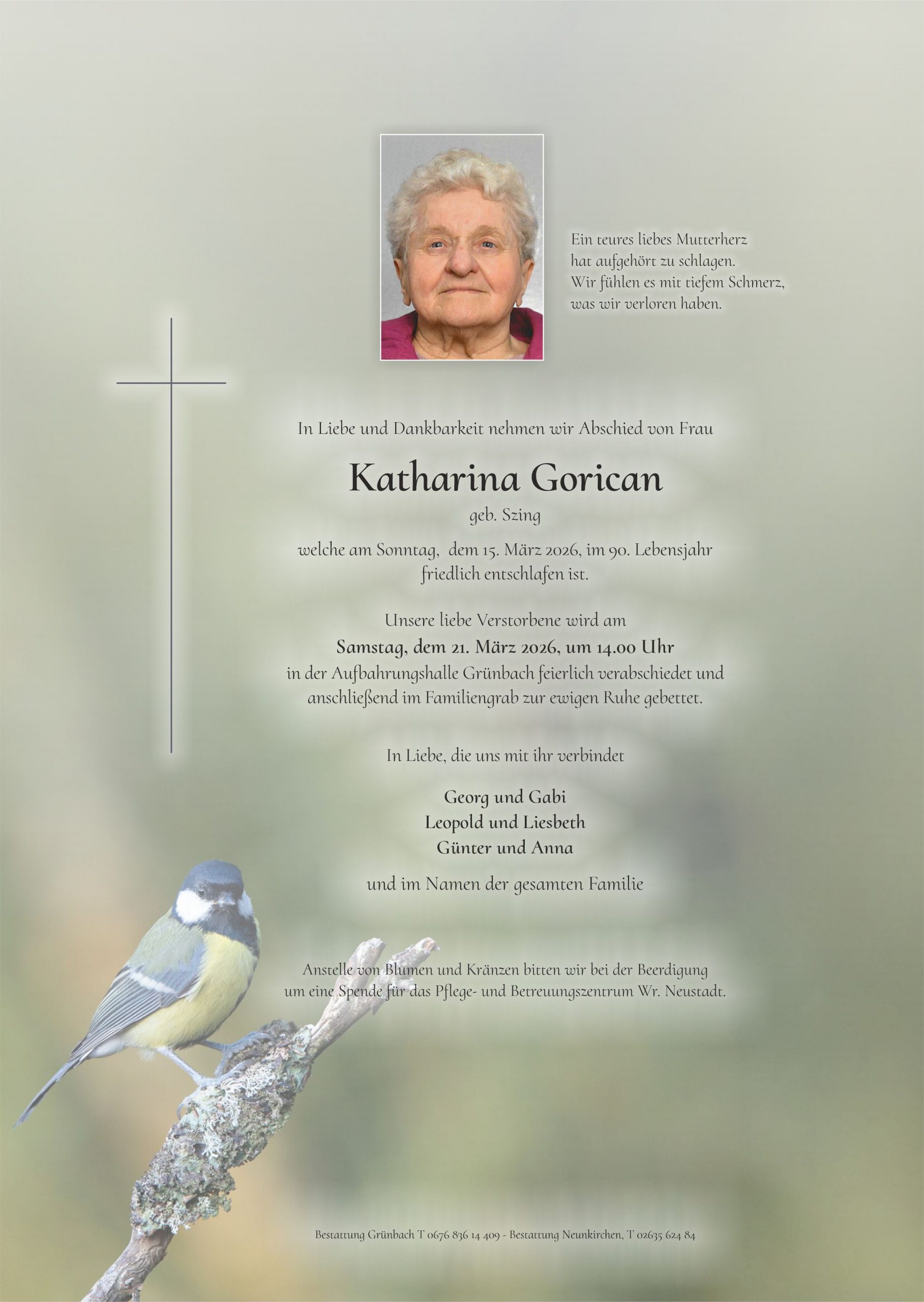 Ein teures liebes Mutterherz
hat aufgehört zu schlagen.
Wir fühlen es mit tiefem Schmerz,
was wir verloren haben.

In Liebe und Dankbarkeit nehmen wir Abschied von Frau

Katharina Gorican

geb. Szing

welche am Sonntag, dem 15. März 2026, im 90. Lebensjahr friedlich entschlafen ist.

Unsere liebe Verstorbene wird am

Samstag, dem 21. März 2026, um 14.00 Uhr

in der Aufbahrungshalle Grünbach feierlich verabschiedet und anschließend im Familiengrab zur ewigen Ruhe gebettet.

In Liebe, die uns mit ihr verbindet

Georg und Gabi
Leopold und Liesbeth
Günter und Anna

und im Namen der gesamten Familie

Anstelle von Blumen und Kränzen bitten wir bei der Beerdigung um eine Spende für das Pflege- und Betreuungszentrum Wr. Neustadt.

Bestattung Grünbach T 0676 836 14 409 - Bestattung Neunkirchen, T 02635 624 84